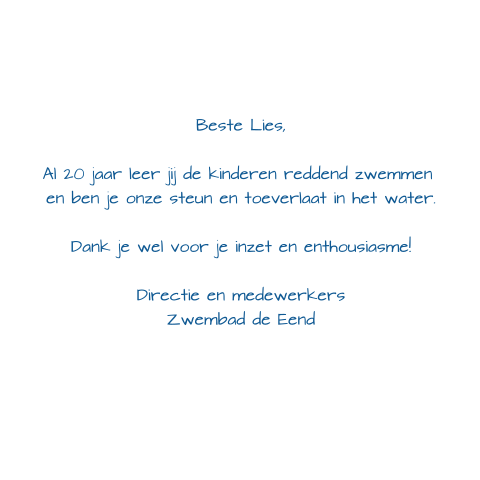 Beste Lies,

Al 20 jaar leer jij de kinderen reddend zwemmen en ben je onze steun en toeverlaat in het water.

Dank je wel voor je inzet en enthousiasme!

Directie en medewerkers
Zwembad de Eend